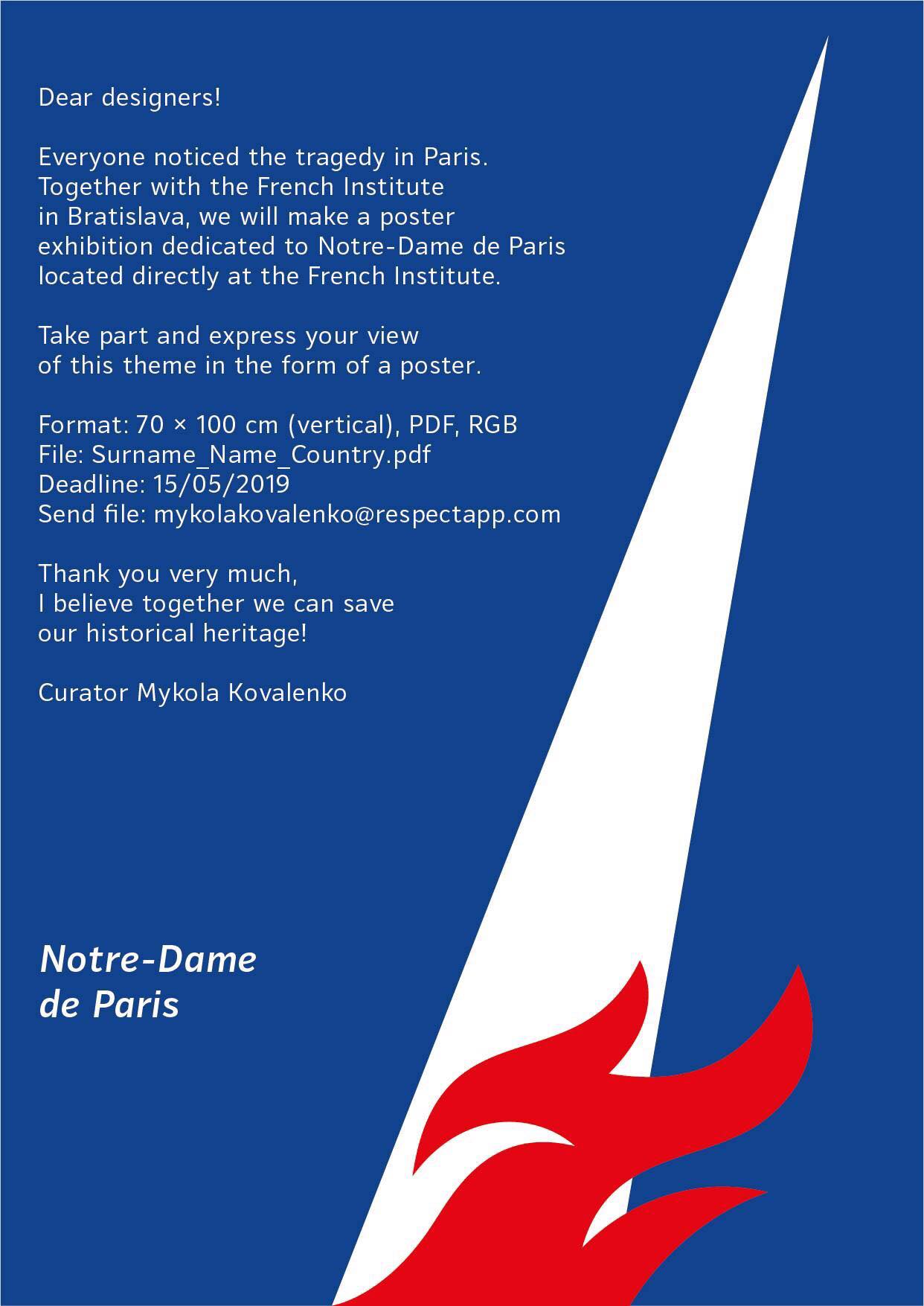 Dear designers!

Everyone noticed the tragedy in Paris. Together with the French Institute in Bratislava, we will make a poster exhibition dedicated to Notre-Dame de Paris located directly at the French Institute.

Take part and express your view of this theme in the form of a poster.

Format: 70 × 100 cm (vertical), PDF, RGB
File: Surname_Name_Country.pdf
Deadline: 15/05/2019
Send file: mykolakovalenko@respectapp.com

Thank you very much, I believe together we can save our historical heritage!

Curator Mykola Kovalenko

Notre-Dame de Paris